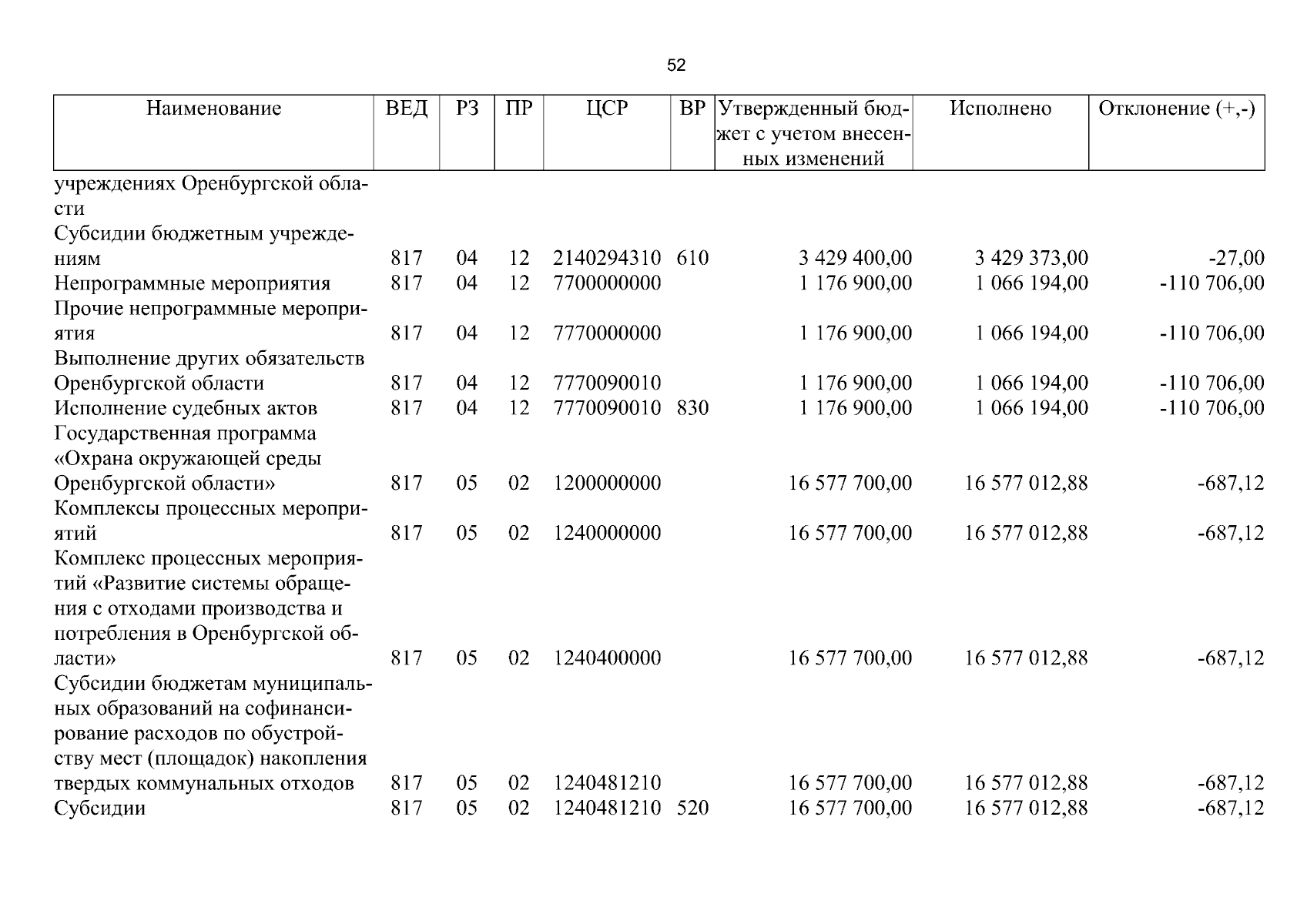 52

| Наименование | ВЕД | РЗ | ПР | ЦСР | ВР | Утвержденный бюджет с учетом внесенных изменений | Исполнено | Отклонение (+,-) |
|---|---|---|---|---|---|---|---|---|
| учреждениях Оренбургской области | | | | | | | | |
| Субсидии бюджетным учреждениям | 817 | 04 | 12 | 2140294310 | 610 | 3 429 400,00 | 3 429 373,00 | -27,00 |
| Непрограммные мероприятия | 817 | 04 | 12 | 7700000000 | | 1 176 900,00 | 1 066 194,00 | -110 706,00 |
| Прочие непрограммные мероприятия | 817 | 04 | 12 | 7770000000 | | 1 176 900,00 | 1 066 194,00 | -110 706,00 |
| Выполнение других обязательств Оренбургской области | 817 | 04 | 12 | 7770090010 | | 1 176 900,00 | 1 066 194,00 | -110 706,00 |
| Исполнение судебных актов | 817 | 04 | 12 | 7770090010 | 830 | 1 176 900,00 | 1 066 194,00 | -110 706,00 |
| Государственная программа «Охрана окружающей среды Оренбургской области» | 817 | 05 | 02 | 1200000000 | | 16 577 700,00 | 16 577 012,88 | -687,12 |
| Комплексы процессных мероприятий | 817 | 05 | 02 | 1240000000 | | 16 577 700,00 | 16 577 012,88 | -687,12 |
| Комплекс процессных мероприятий «Развитие системы обращения с отходами производства и потребления в Оренбургской области» | 817 | 05 | 02 | 1240400000 | | 16 577 700,00 | 16 577 012,88 | -687,12 |
| Субсидии бюджетам муниципальных образований на софинансирование расходов по обустройству мест (площадок) накопления твердых коммунальных отходов | 817 | 05 | 02 | 1240481210 | | 16 577 700,00 | 16 577 012,88 | -687,12 |
| Субсидии | 817 | 05 | 02 | 1240481210 | 520 | 16 577 700,00 | 16 577 012,88 | -687,12 |